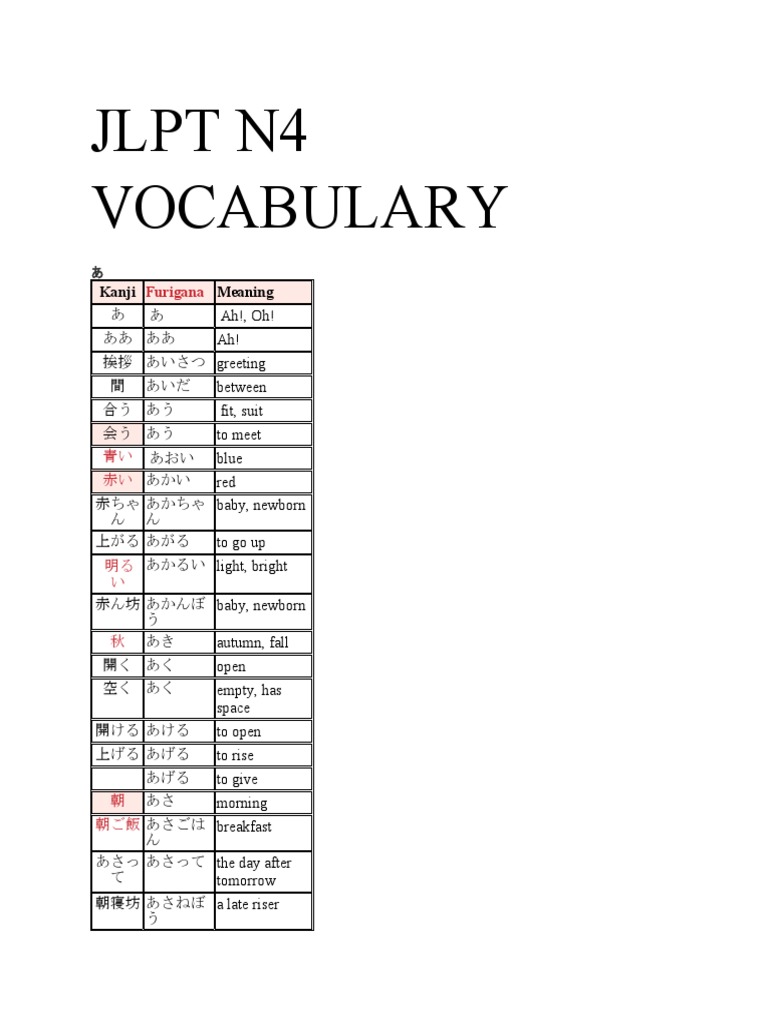 JLPT N4 VOCABULARY

あ

| Kanji | Furigana | Meaning |
|---|---|---|
| あ | あ | Ah!, Oh! |
| ああ | ああ | Ah! |
| 挨拶 | あいさつ | greeting |
| 間 | あいだ | between |
| 合う | あう | fit, suit |
| 会う | あう | to meet |
| 青い | あおい | blue |
| 赤い | あかい | red |
| 赤ちゃん | あかちゃん | baby, newborn |
| 上がる | あがる | to go up |
| 明るい | あかるい | light, bright |
| 赤ん坊 | あかんぼう | baby, newborn |
| 秋 | あき | autumn, fall |
| 開く | あく | open |
| 空く | あく | empty, has space |
| 開ける | あける | to open |
| 上げる | あげる | to rise |
|  | あげる | to give |
| 朝 | あさ | morning |
| 朝ご飯 | あさごはん | breakfast |
| あさって | あさって | the day after tomorrow |
| 朝寝坊 | あさねぼう | a late riser |